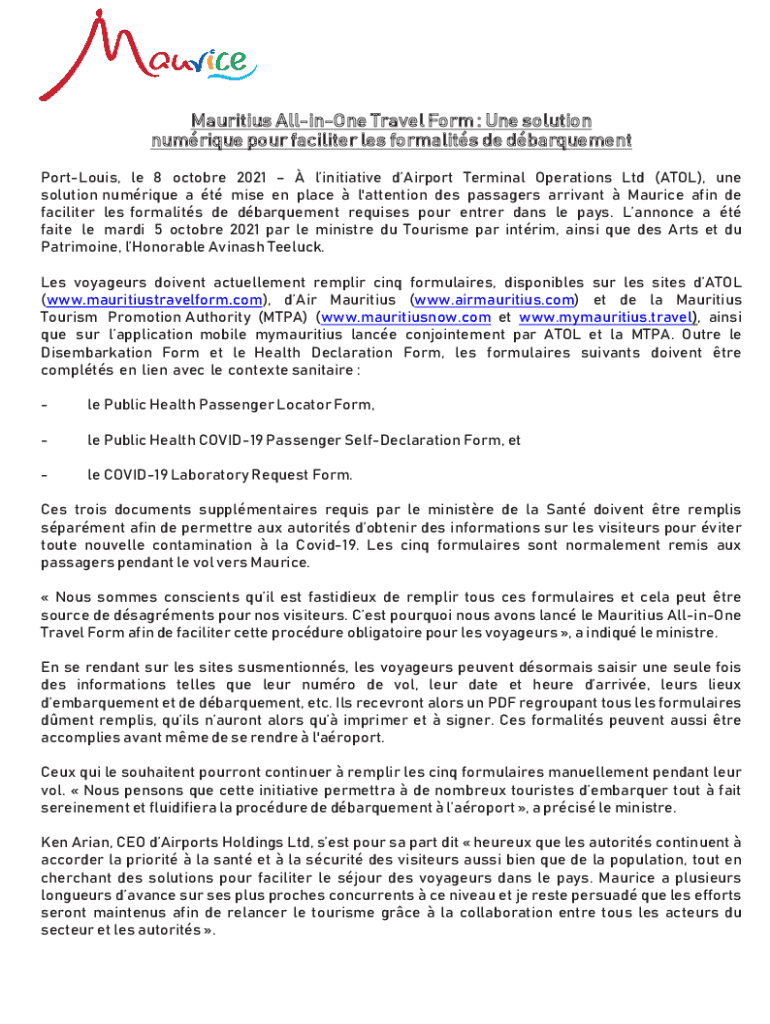 Maurice

Mauritius All-in-One Travel Form : Une solution numérique pour faciliter les formalités de débarquement

Port-Louis, le 8 octobre 2021 – À l'initiative d'Airport Terminal Operations Ltd (ATOL), une solution numérique a été mise en place à l'attention des passagers arrivant à Maurice afin de faciliter les formalités de débarquement requises pour entrer dans le pays. L'annonce a été faite le mardi 5 octobre 2021 par le ministre du Tourisme par intérim, ainsi que des Arts et du Patrimoine, l'Honorable Avinash Teeluck.

Les voyageurs doivent actuellement remplir cinq formulaires, disponibles sur les sites d'ATOL (www.mauritiustravelform.com), d'Air Mauritius (www.airmauritius.com) et de la Mauritius Tourism Promotion Authority (MTPA) (www.mauritiusnow.com et www.mymauritius.travel), ainsi que sur l'application mobile mymauritius lancée conjointement par ATOL et la MTPA. Outre le Disembarkation Form et le Health Declaration Form, les formulaires suivants doivent être complétés en lien avec le contexte sanitaire :

- le Public Health Passenger Locator Form,

- le Public Health COVID-19 Passenger Self-Declaration Form, et

- le COVID-19 Laboratory Request Form.

Ces trois documents supplémentaires requis par le ministère de la Santé doivent être remplis séparément afin de permettre aux autorités d'obtenir des informations sur les visiteurs pour éviter toute nouvelle contamination à la Covid-19. Les cinq formulaires sont normalement remis aux passagers pendant le vol vers Maurice.

« Nous sommes conscients qu'il est fastidieux de remplir tous ces formulaires et cela peut être source de désagréments pour nos visiteurs. C'est pourquoi nous avons lancé le Mauritius All-in-One Travel Form afin de faciliter cette procédure obligatoire pour les voyageurs », a indiqué le ministre.

En se rendant sur les sites susmentionnés, les voyageurs peuvent désormais saisir une seule fois des informations telles que leur numéro de vol, leur date et heure d'arrivée, leurs lieux d'embarquement et de débarquement, etc. Ils recevront alors un PDF regroupant tous les formulaires dûment remplis, qu'ils n'auront alors qu'à imprimer et à signer. Ces formalités peuvent aussi être accomplies avant même de se rendre à l'aéroport.

Ceux qui le souhaitent pourront continuer à remplir les cinq formulaires manuellement pendant leur vol. « Nous pensons que cette initiative permettra à de nombreux touristes d'embarquer tout à fait sereinement et fluidifiera la procédure de débarquement à l'aéroport », a précisé le ministre.

Ken Arian, CEO d'Airports Holdings Ltd, s'est pour sa part dit « heureux que les autorités continuent à accorder la priorité à la santé et à la sécurité des visiteurs aussi bien que de la population, tout en cherchant des solutions pour faciliter le séjour des voyageurs dans le pays. Maurice a plusieurs longueurs d'avance sur ses plus proches concurrents à ce niveau et je reste persuadé que les efforts seront maintenus afin de relancer le tourisme grâce à la collaboration entre tous les acteurs du secteur et les autorités ».